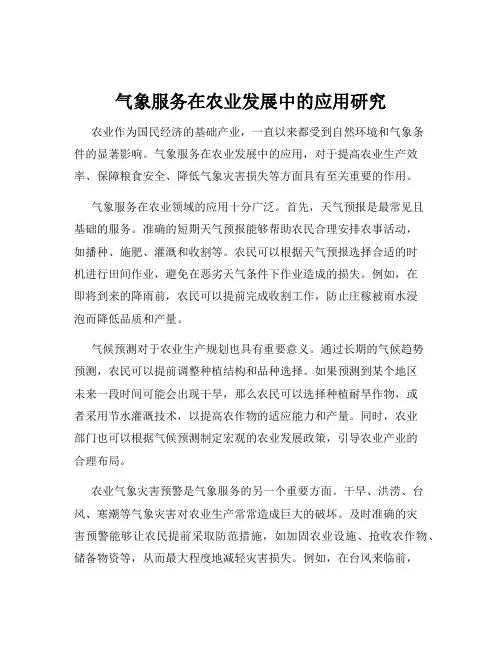 气象服务在农业发展中的应用研究

农业作为国民经济的基础产业，一直以来都受到自然环境和气象条件的显著影响。气象服务在农业发展中的应用，对于提高农业生产效率、保障粮食安全、降低气象灾害损失等方面具有至关重要的作用。

气象服务在农业领域的应用十分广泛。首先，天气预报是最常见且基础的服务。准确的短期天气预报能够帮助农民合理安排农事活动，如播种、施肥、灌溉和收割等。农民可以根据天气预报选择合适的时机进行田间作业，避免在恶劣天气条件下作业造成的损失。例如，在即将到来的降雨前，农民可以提前完成收割工作，防止庄稼被雨水浸泡而降低品质和产量。

气候预测对于农业生产规划也具有重要意义。通过长期的气候趋势预测，农民可以提前调整种植结构和品种选择。如果预测到某个地区未来一段时间可能会出现干旱，那么农民可以选择种植耐旱作物，或者采用节水灌溉技术，以提高农作物的适应能力和产量。同时，农业部门也可以根据气候预测制定宏观的农业发展政策，引导农业产业的合理布局。

农业气象灾害预警是气象服务的另一个重要方面。干旱、洪涝、台风、寒潮等气象灾害对农业生产常常造成巨大的破坏。及时准确的灾害预警能够让农民提前采取防范措施，如加固农业设施、抢收农作物、储备物资等，从而最大程度地减轻灾害损失。例如，在台风来临前，